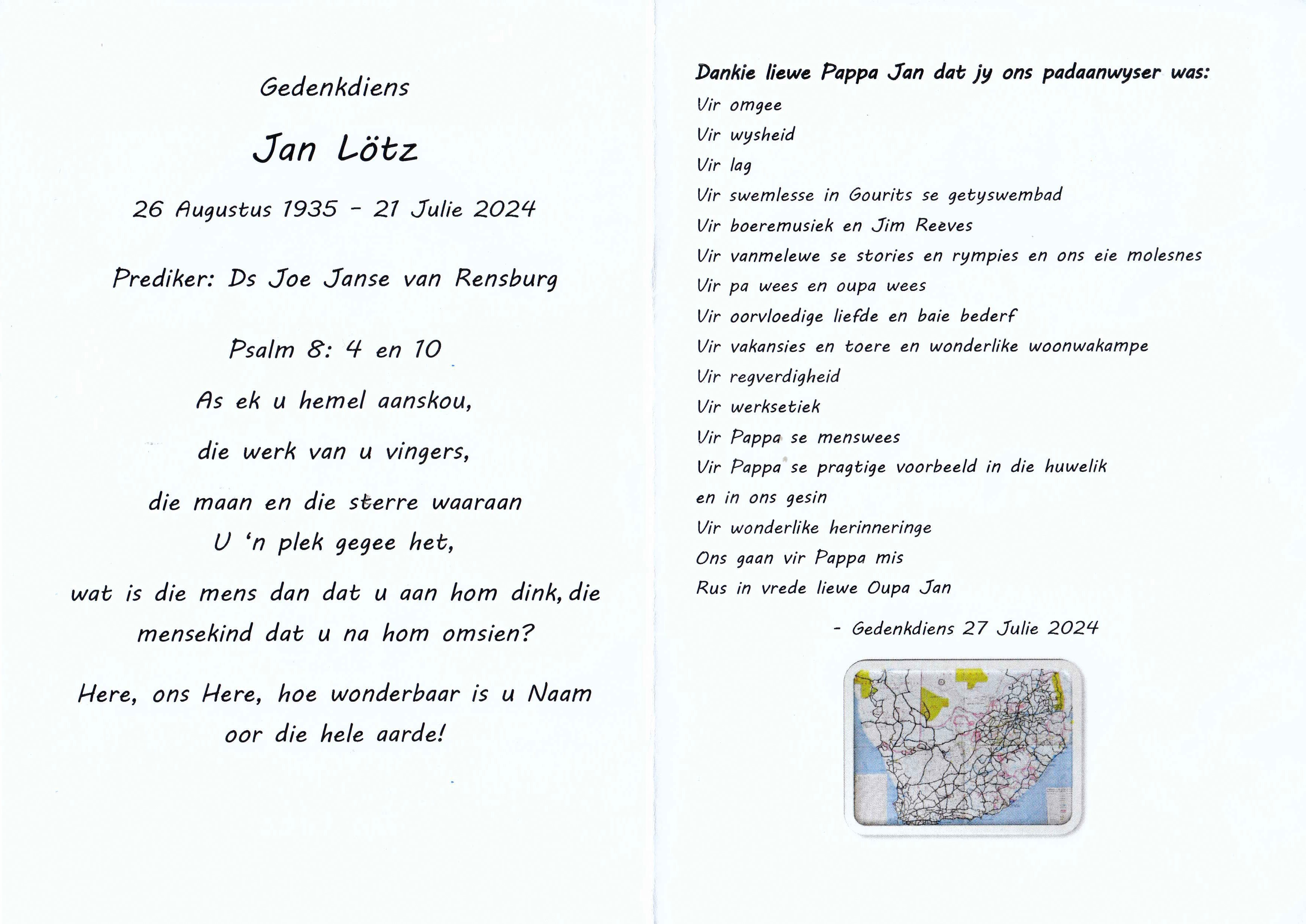 Gedenkdiens

Jan Lötz

26 Augustus 1935 - 21 Julie 2024

Prediker: Ds Joe Janse van Rensburg

Psalm 8: 4 en 10

As ek u hemel aanskou,

die werk van u vingers,

die maan en die sterre waaraan
U 'n plek gegee het,

wat is die mens dan dat u aan hom dink, die

mensekind dat u na hom omsien?

Here, ons Here, hoe wonderbaar is u Naam

oor die hele aarde!

Dankie liewe Pappa Jan dat jy ons padaanwyser was:
Vir omgee
Vir wysheid
Vir lag
Vir swemlesse in Gourits se getyswembad
Vir boeremusiek en Jim Reeves
Vir vanmelewe se stories en rympies en ons eie molesnes
Vir pa wees en oupa wees
Vir oorvloedige liefde en baie bederf
Vir vakansies en toere en wonderlike woonwakampe
Vir regverdigheid
Vir werksetiek
Vir Pappa se menswees
Vir Pappa se pragtige voorbeeld in die huwelik
en in ons gesin
Vir wonderlike herinneringe
Ons gaan vir Pappa mis
Rus in vrede liewe Oupa Jan

- Gedenkdiens 27 Julie 2024